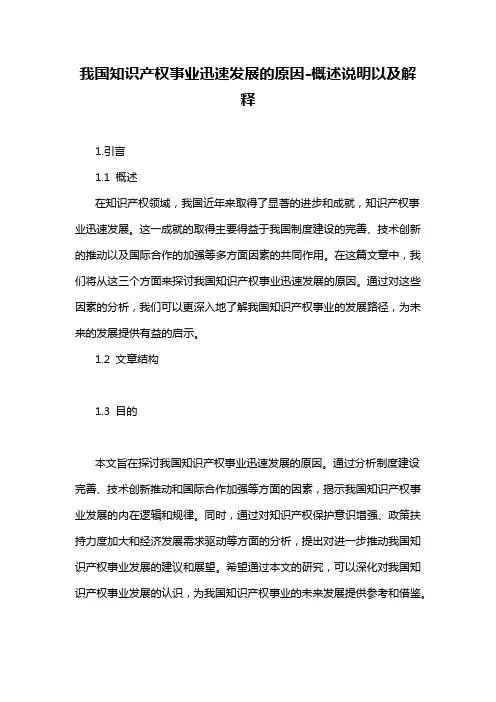 我国知识产权事业迅速发展的原因-概述说明以及解释

1.引言

1.1 概述

在知识产权领域，我国近年来取得了显著的进步和成就，知识产权事业迅速发展。这一成就的取得主要得益于我国制度建设的完善、技术创新的推动以及国际合作的加强等多方面因素的共同作用。在这篇文章中，我们将从这三个方面来探讨我国知识产权事业迅速发展的原因。通过对这些因素的分析，我们可以更深入地了解我国知识产权事业的发展路径，为未来的发展提供有益的启示。

1.2 文章结构

1.3 目的

本文旨在探讨我国知识产权事业迅速发展的原因。通过分析制度建设完善、技术创新推动和国际合作加强等方面的因素，揭示我国知识产权事业发展的内在逻辑和规律。同时，通过对知识产权保护意识增强、政策扶持力度加大和经济发展需求驱动等方面的分析，提出对进一步推动我国知识产权事业发展的建议和展望。希望通过本文的研究，可以深化对我国知识产权事业发展的认识，为我国知识产权事业的未来发展提供参考和借鉴。